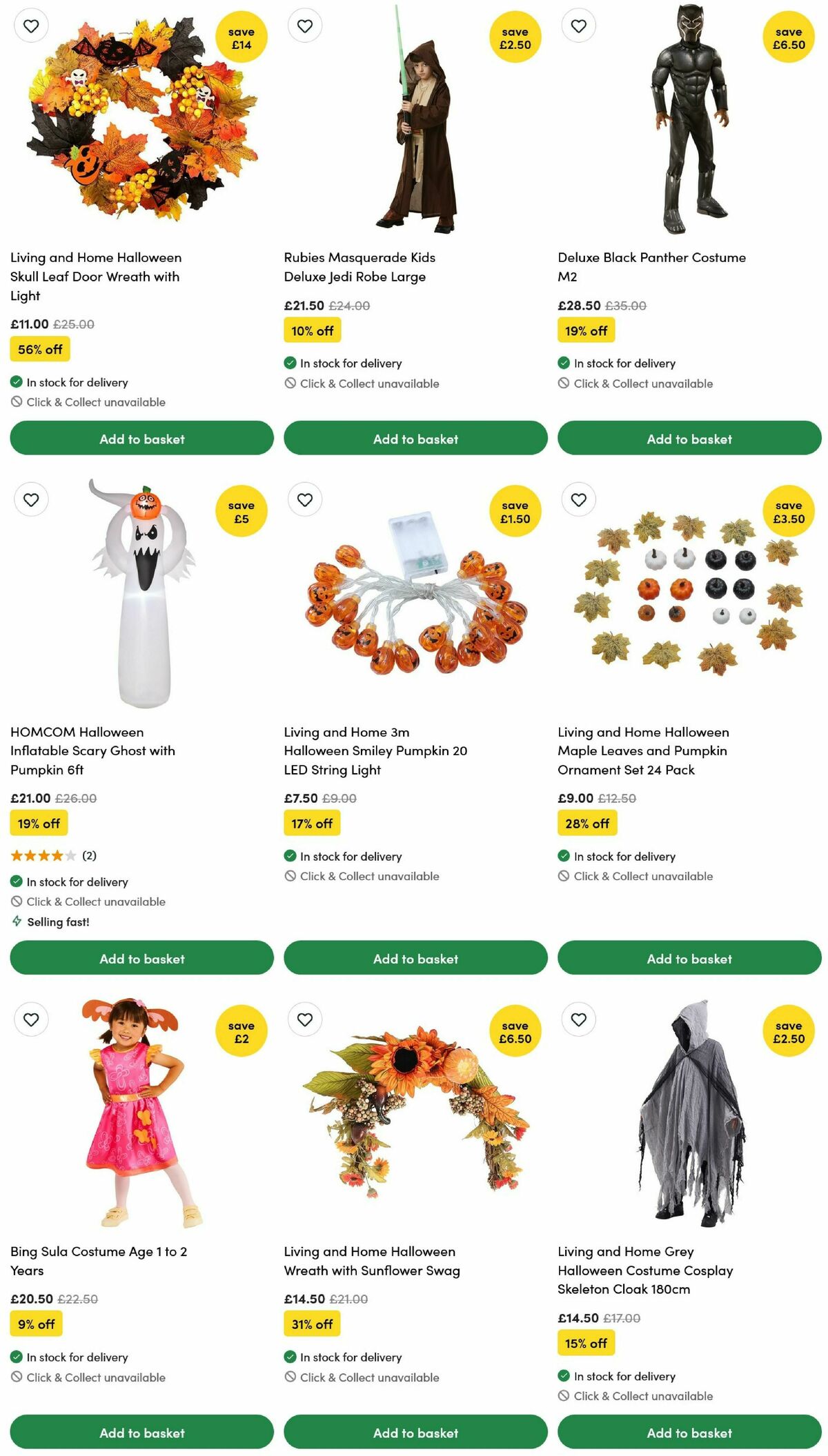 save £14

Living and Home Halloween Skull Leaf Door Wreath with Light

£11.00 £25.00

56% off

In stock for delivery

Click & Collect unavailable

Add to basket

save £2.50

Rubies Masquerade Kids Deluxe Jedi Robe Large

£21.50 £24.00

10% off

In stock for delivery

Click & Collect unavailable

Add to basket

save £6.50

Deluxe Black Panther Costume M2

£28.50 £35.00

19% off

In stock for delivery

Click & Collect unavailable

Add to basket

save £5

HOMCOM Halloween Inflatable Scary Ghost with Pumpkin 6ft

£21.00 £26.00

19% off

(2)

In stock for delivery

Click & Collect unavailable

Selling fast!

Add to basket

save £1.50

Living and Home 3m Halloween Smiley Pumpkin 20 LED String Light

£7.50 £9.00

17% off

In stock for delivery

Click & Collect unavailable

Add to basket

save £3.50

Living and Home Halloween Maple Leaves and Pumpkin Ornament Set 24 Pack

£9.00 £12.50

28% off

In stock for delivery

Click & Collect unavailable

Add to basket

save £2

Bing Sula Costume Age 1 to 2 Years

£20.50 £22.50

9% off

In stock for delivery

Click & Collect unavailable

Add to basket

save £6.50

Living and Home Halloween Wreath with Sunflower Swag

£14.50 £21.00

31% off

In stock for delivery

Click & Collect unavailable

Add to basket

save £2.50

Living and Home Grey Halloween Costume Cosplay Skeleton Cloak 180cm

£14.50 £17.00

15% off

In stock for delivery

Click & Collect unavailable

Add to basket